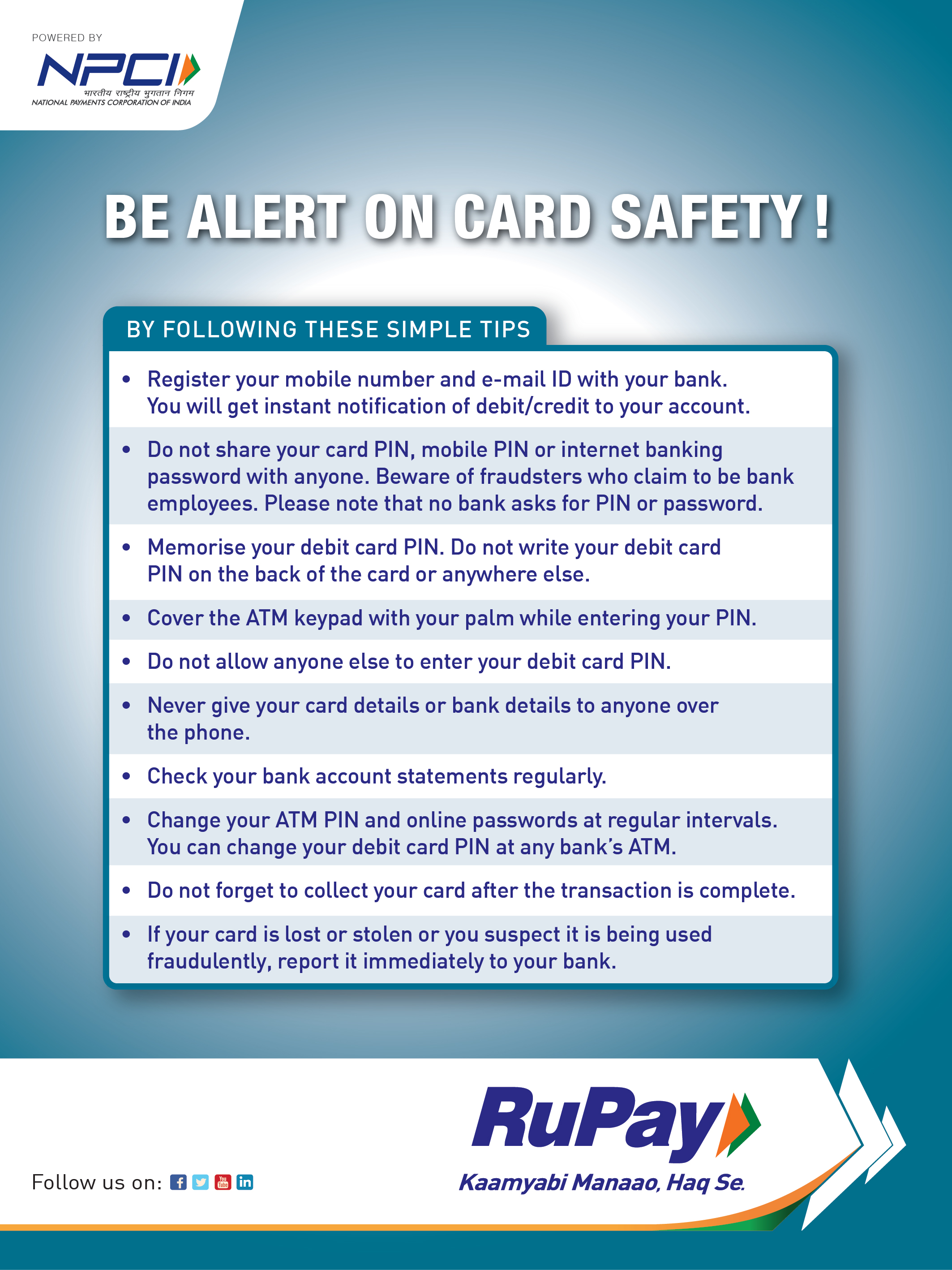 POWERED BY
NPCI
भारतीय राष्ट्रीय भुगतान निगम
NATIONAL PAYMENTS CORPORATION OF INDIA

BE ALERT ON CARD SAFETY !

BY FOLLOWING THESE SIMPLE TIPS

• Register your mobile number and e-mail ID with your bank. You will get instant notification of debit/credit to your account.
• Do not share your card PIN, mobile PIN or internet banking password with anyone. Beware of fraudsters who claim to be bank employees. Please note that no bank asks for PIN or password.
• Memorise your debit card PIN. Do not write your debit card PIN on the back of the card or anywhere else.
• Cover the ATM keypad with your palm while entering your PIN.
• Do not allow anyone else to enter your debit card PIN.
• Never give your card details or bank details to anyone over the phone.
• Check your bank account statements regularly.
• Change your ATM PIN and online passwords at regular intervals. You can change your debit card PIN at any bank's ATM.
• Do not forget to collect your card after the transaction is complete.
• If your card is lost or stolen or you suspect it is being used fraudulently, report it immediately to your bank.

Follow us on:

RuPay
Kaamyabi Manaao, Haq Se.